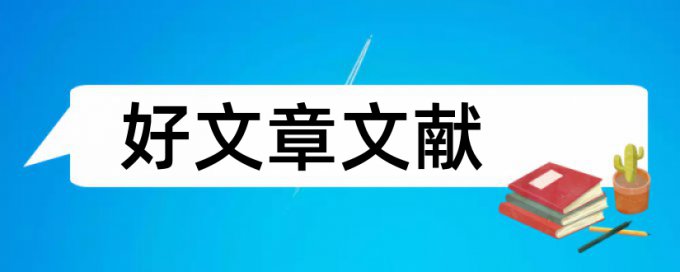 好文章文献